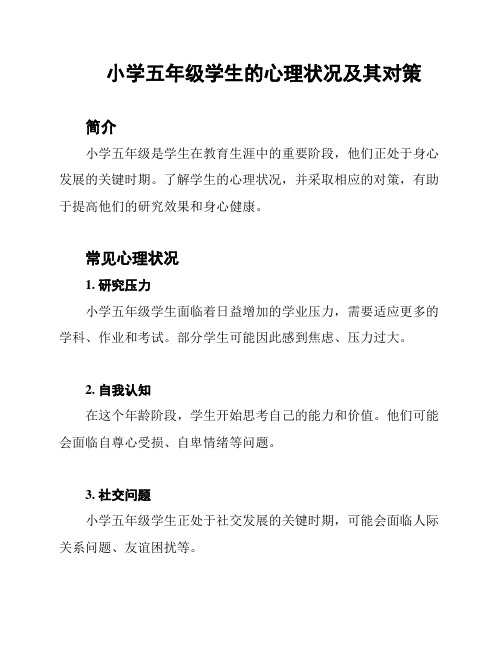 小学五年级学生的心理状况及其对策

简介

小学五年级是学生在教育生涯中的重要阶段，他们正处于身心发展的关键时期。了解学生的心理状况，并采取相应的对策，有助于提高他们的研究效果和身心健康。

常见心理状况

1. 研究压力

小学五年级学生面临着日益增加的学业压力，需要适应更多的学科、作业和考试。部分学生可能因此感到焦虑、压力过大。

2. 自我认知

在这个年龄阶段，学生开始思考自己的能力和价值。他们可能会面临自尊心受损、自卑情绪等问题。

3. 社交问题

小学五年级学生正处于社交发展的关键时期，可能会面临人际关系问题、友谊困扰等。